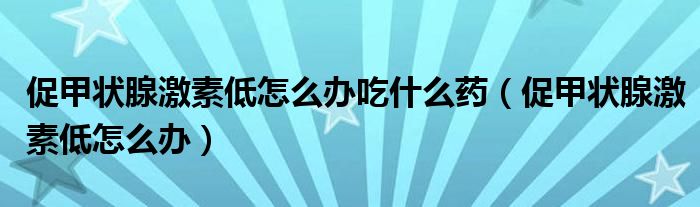 促甲状腺激素低怎么办吃什么药（促甲状腺激素低怎么办）